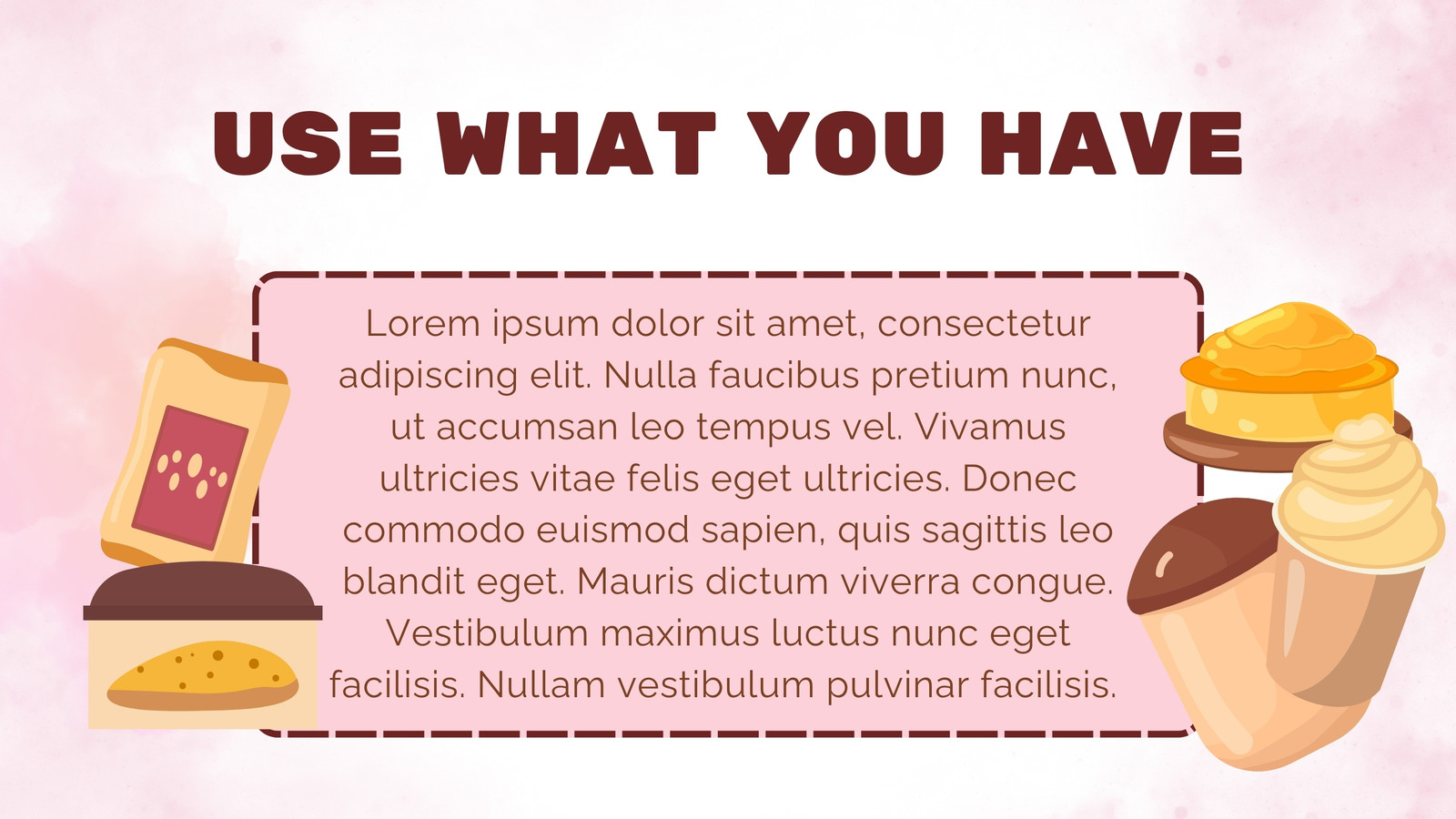 USE WHAT YOU HAVE

Lorem ipsum dolor sit amet, consectetur adipiscing elit. Nulla faucibus pretium nunc, ut accumsan leo tempus vel. Vivamus ultricies vitae felis eget ultricies. Donec commodo euismod sapien, quis sagittis leo blandit eget. Mauris dictum viverra congue. Vestibulum maximus luctus nunc eget facilisis. Nullam vestibulum pulvinar facilisis.